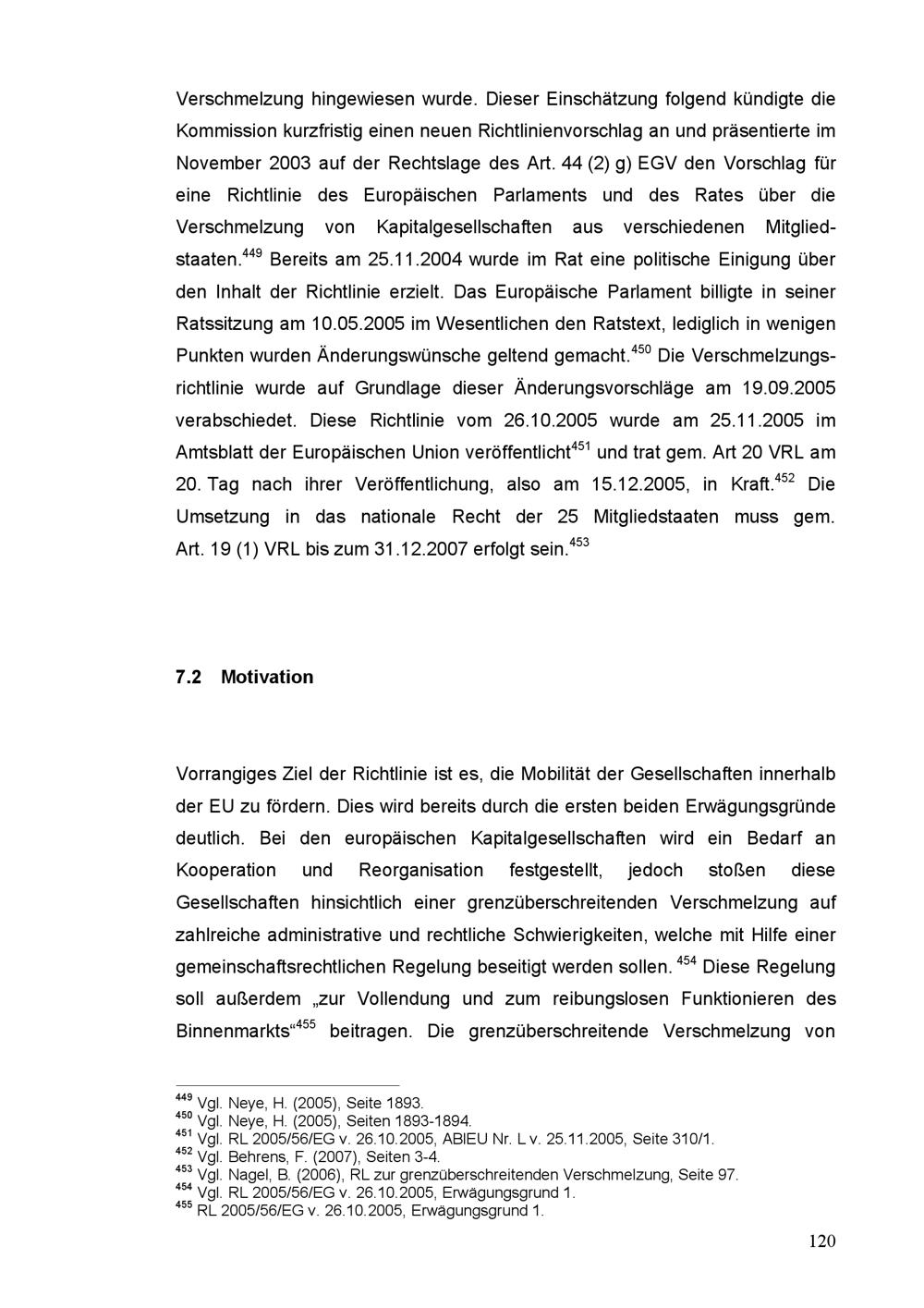 Verschmelzung hingewiesen wurde. Dieser Einschätzung folgend kündigte die Kommission kurzfristig einen neuen Richtlinienvorschlag an und präsentierte im November 2003 auf der Rechtslage des Art. 44 (2) g) EGV den Vorschlag für eine Richtlinie des Europäischen Parlaments und des Rates über die Verschmelzung von Kapitalgesellschaften aus verschiedenen Mitgliedstaaten.$^{449}$ Bereits am 25.11.2004 wurde im Rat eine politische Einigung über den Inhalt der Richtlinie erzielt. Das Europäische Parlament billigte in seiner Ratssitzung am 10.05.2005 im Wesentlichen den Ratstext, lediglich in wenigen Punkten wurden Änderungswünsche geltend gemacht.$^{450}$ Die Verschmelzungsrichtlinie wurde auf Grundlage dieser Änderungsvorschläge am 19.09.2005 verabschiedet. Diese Richtlinie vom 26.10.2005 wurde am 25.11.2005 im Amtsblatt der Europäischen Union veröffentlicht$^{451}$ und trat gem. Art 20 VRL am 20. Tag nach ihrer Veröffentlichung, also am 15.12.2005, in Kraft.$^{452}$ Die Umsetzung in das nationale Recht der 25 Mitgliedstaaten muss gem. Art. 19 (1) VRL bis zum 31.12.2007 erfolgt sein.$^{453}$

7.2 Motivation

Vorrangiges Ziel der Richtlinie ist es, die Mobilität der Gesellschaften innerhalb der EU zu fördern. Dies wird bereits durch die ersten beiden Erwägungsgründe deutlich. Bei den europäischen Kapitalgesellschaften wird ein Bedarf an Kooperation und Reorganisation festgestellt, jedoch stoßen diese Gesellschaften hinsichtlich einer grenzüberschreitenden Verschmelzung auf zahlreiche administrative und rechtliche Schwierigkeiten, welche mit Hilfe einer gemeinschaftsrechtlichen Regelung beseitigt werden sollen. $^{454}$ Diese Regelung soll außerdem „zur Vollendung und zum reibungslosen Funktionieren des Binnenmarkts“$^{455}$ beitragen. Die grenzüberschreitende Verschmelzung von

$^{449}$ Vgl. Neye, H. (2005), Seite 1893.
$^{450}$ Vgl. Neye, H. (2005), Seiten 1893-1894.
$^{451}$ Vgl. RL 2005/56/EG v. 26.10.2005, ABlEU Nr. L v. 25.11.2005, Seite 310/1.
$^{452}$ Vgl. Behrens, F. (2007), Seiten 3-4.
$^{453}$ Vgl. Nagel, B. (2006), RL zur grenzüberschreitenden Verschmelzung, Seite 97.
$^{454}$ Vgl. RL 2005/56/EG v. 26.10.2005, Erwägungsgrund 1.
$^{455}$ RL 2005/56/EG v. 26.10.2005, Erwägungsgrund 1.

120